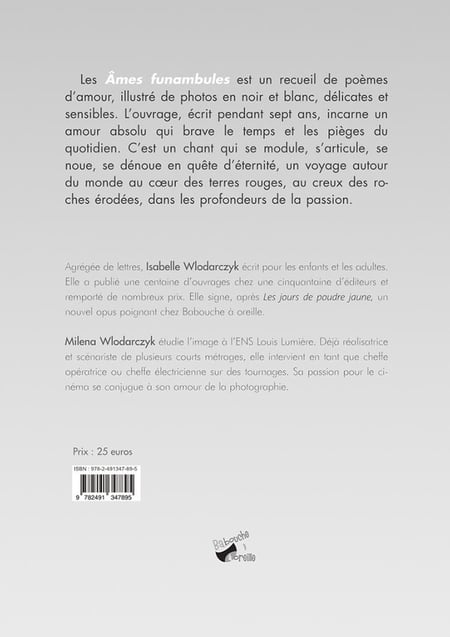 Les Âmes funambules est un recueil de poèmes d'amour, illustré de photos en noir et blanc, délicates et sensibles. L'ouvrage, écrit pendant sept ans, incarne un amour absolu qui brave le temps et les pièges du quotidien. C'est un chant qui se module, s'articule, se noue, se dénoue en quête d'éternité, un voyage autour du monde au cœur des terres rouges, au creux des roches érodées, dans les profondeurs de la passion.

Agrégée de lettres, Isabelle Wlodarczyk écrit pour les enfants et les adultes. Elle a publié une centaine d'ouvrages chez une cinquantaine d'éditeurs et remporté de nombreux prix. Elle signe, après Les jours de poudre jaune, un nouvel opus poignant chez Babouche à oreille.

Milena Wlodarczyk étudie l'image à l'ENS Louis Lumière. Déjà réalisatrice et scénariste de plusieurs courts métrages, elle intervient en tant que cheffe opératrice ou cheffe électricienne sur des tournages. Sa passion pour le cinéma se conjugue à son amour de la photographie.

Prix : 25 euros

ISBN : 978-2-491347-89-5

9 782491 347895

Babouche à l'oreille